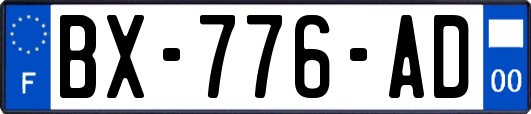 F
BX-776-AD
00